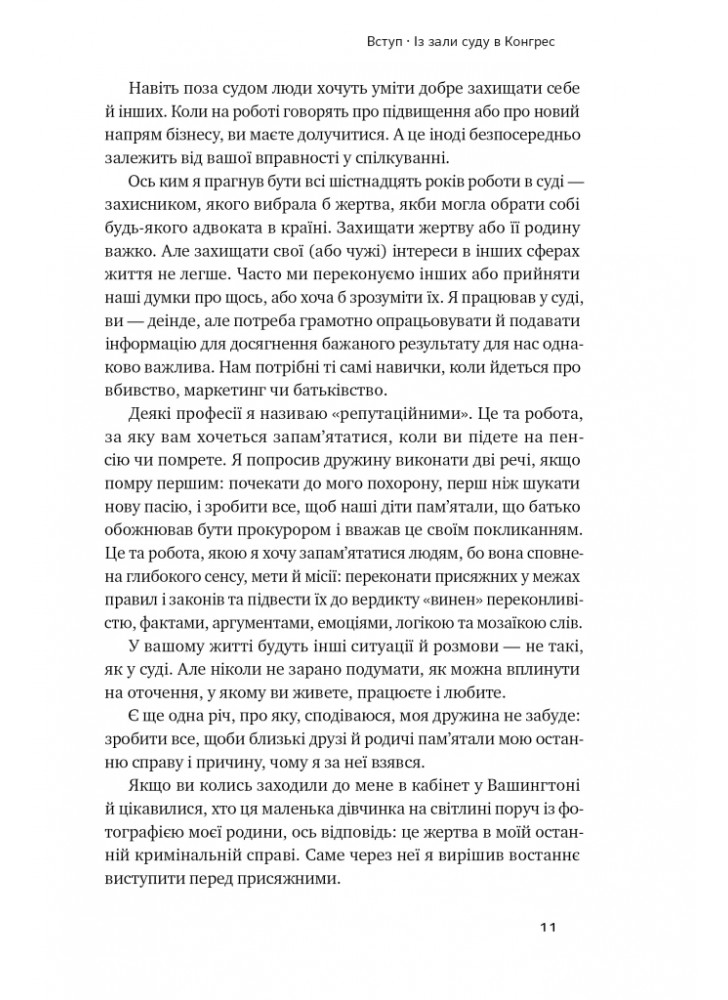 Вступ · Із зали суду в Конгрес

Навіть поза судом люди хочуть уміти добре захищати себе й інших. Коли на роботі говорять про підвищення або про новий напрям бізнесу, ви маєте долучитися. А це іноді безпосередньо залежить від вашої вправності у спілкуванні.

Ось ким я прагнув бути всі шістнадцять років роботи в суді — захисником, якого вибрала б жертва, якби могла обрати собі будь-якого адвоката в країні. Захищати жертву або її родину важко. Але захищати свої (або чужі) інтереси в інших сферах життя не легше. Часто ми переконуємо інших або прийняти наші думки про щось, або хоча б зрозуміти їх. Я працював у суді, ви — деінде, але потреба грамотно опрацьовувати й подавати інформацію для досягнення бажаного результату для нас однаково важлива. Нам потрібні ті самі навички, коли йдеться про вбивство, маркетинг чи батьківство.

Деякі професії я називаю «репутаційними». Це та робота, за яку вам хочеться запам'ятатися, коли ви підете на пенсію чи помрете. Я попросив дружину виконати дві речі, якщо помру першим: почекати до мого похорону, перш ніж шукати нову пасію, і зробити все, щоб наші діти пам'ятали, що батько обожнював бути прокурором і вважав це своїм покликанням. Це та робота, якою я хочу запам'ятатися людям, бо вона сповнена глибокого сенсу, мети й місії: переконати присяжних у межах правил і законів та підвести їх до вердикту «винен» переконливістю, фактами, аргументами, емоціями, логікою та мозаїкою слів.

У вашому житті будуть інші ситуації й розмови — не такі, як у суді. Але ніколи не зарано подумати, як можна вплинути на оточення, у якому ви живете, працюєте і любите.

Є ще одна річ, про яку, сподіваюся, моя дружина не забуде: зробити все, щоби близькі друзі й родичі пам'ятали мою останню справу і причину, чому я за неї взявся.

Якщо ви колись заходили до мене в кабінет у Вашингтоні й цікавилися, хто ця маленька дівчинка на світлині поруч із фотографією моєї родини, ось відповідь: це жертва в моїй останній кримінальній справі. Саме через неї я вирішив востаннє виступити перед присяжними.

11